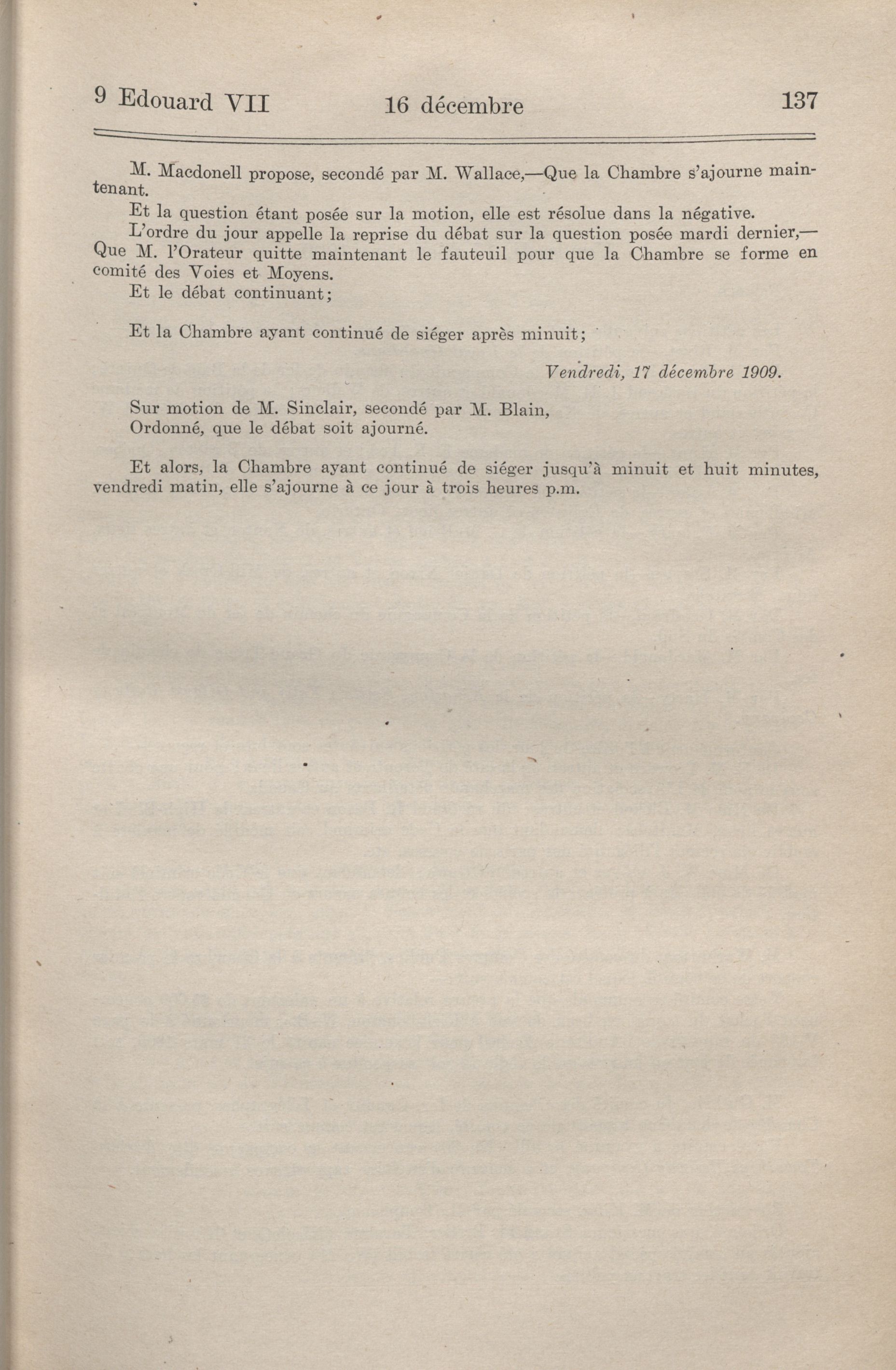 9 Edouard VII    16 décembre    137

M. Macdonell propose, secondé par M. Wallace,—Que la Chambre s'ajourne maintenant.

Et la question étant posée sur la motion, elle est résolue dans la négative.

L'ordre du jour appelle la reprise du débat sur la question posée mardi dernier,—Que M. l'Orateur quitte maintenant le fauteuil pour que la Chambre se forme en comité des Voies et Moyens.

Et le débat continuant;

Et la Chambre ayant continué de siéger après minuit;

Vendredi, 17 décembre 1909.

Sur motion de M. Sinclair, secondé par M. Blain,
Ordonné, que le débat soit ajourné.

Et alors, la Chambre ayant continué de siéger jusqu'à minuit et huit minutes, vendredi matin, elle s'ajourne à ce jour à trois heures p.m.